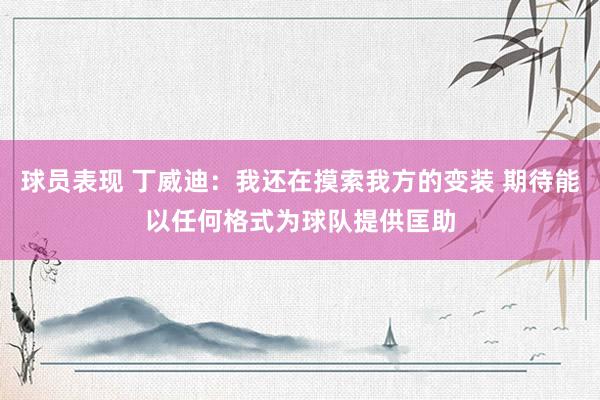 球员表现 丁威迪：我还在摸索我方的变装 期待能以任何格式为球队提供匡助